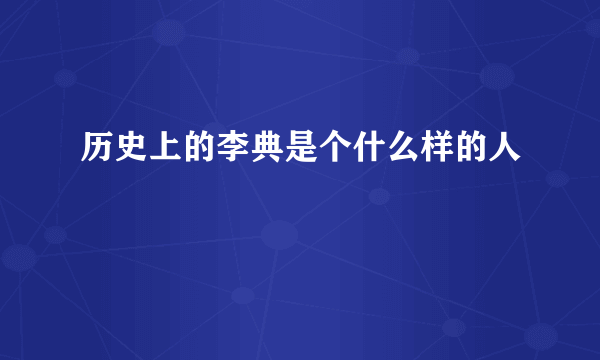 历史上的李典是个什么样的人